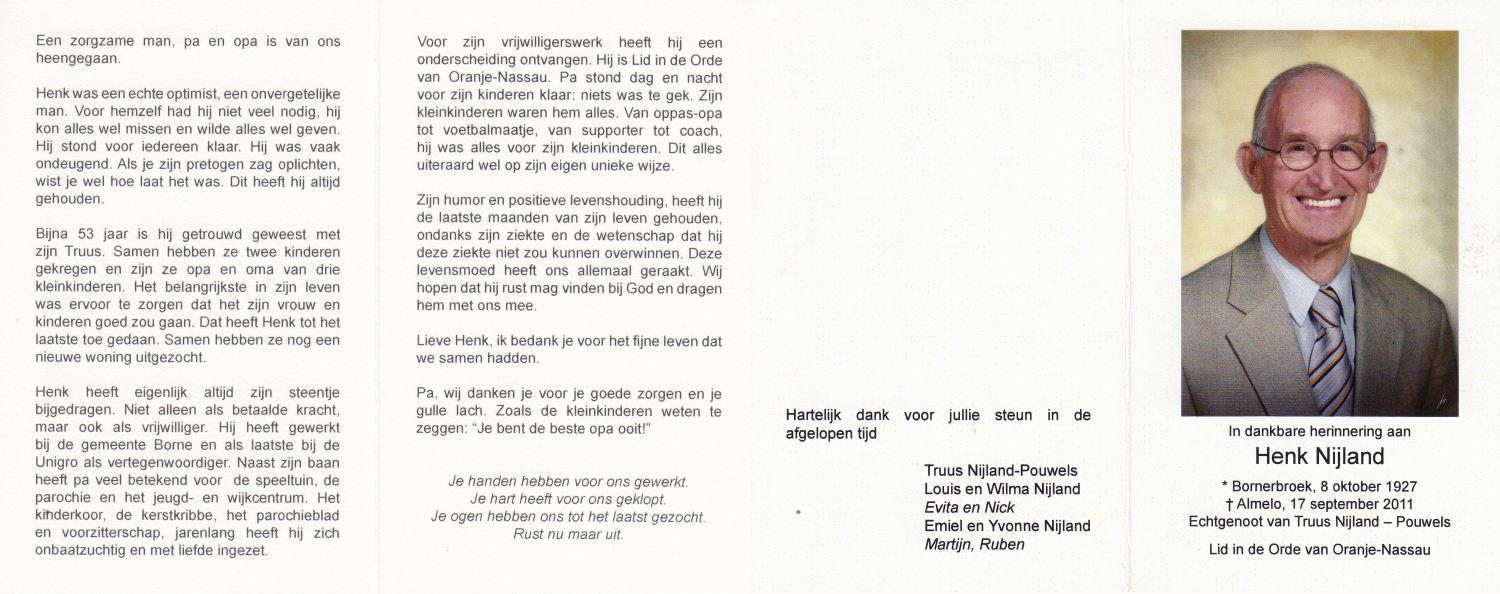 Een zorgzame man, pa en opa is van ons heengegaan.

Henk was een echte optimist, een onvergetelijke man. Voor hemzelf had hij niet veel nodig, hij kon alles wel missen en wilde alles wel geven. Hij stond voor iedereen klaar. Hij was vaak ondeugend. Als je zijn pretogen zag oplichten, wist je wel hoe laat het was. Dit heeft hij altijd gehouden.

Bijna 53 jaar is hij getrouwd geweest met zijn Truus. Samen hebben ze twee kinderen gekregen en zijn ze opa en oma van drie kleinkinderen. Het belangrijkste in zijn leven was ervoor te zorgen dat het zijn vrouw en kinderen goed zou gaan. Dat heeft Henk tot het laatste toe gedaan. Samen hebben ze nog een nieuwe woning uitgezocht.

Henk heeft eigenlijk altijd zijn steentje bijgedragen. Niet alleen als betaalde kracht, maar ook als vrijwilliger. Hij heeft gewerkt bij de gemeente Borne en als laatste bij de Unigro als vertegenwoordiger. Naast zijn baan heeft pa veel betekend voor de speeltuin, de parochie en het jeugd- en wijkcentrum. Het kinderkoor, de kerstkribbe, het parochieblad en voorzitterschap, jarenlang heeft hij zich onbaatzuchtig en met liefde ingezet.

Voor zijn vrijwilligerswerk heeft hij een onderscheiding ontvangen. Hij is Lid in de Orde van Oranje-Nassau. Pa stond dag en nacht voor zijn kinderen klaar: niets was te gek. Zijn kleinkinderen waren hem alles. Van oppas-opa tot voetbalmaatje, van supporter tot coach, hij was alles voor zijn kleinkinderen. Dit alles uiteraard wel op zijn eigen unieke wijze.

Zijn humor en positieve levenshouding, heeft hij de laatste maanden van zijn leven gehouden, ondanks zijn ziekte en de wetenschap dat hij deze ziekte niet zou kunnen overwinnen. Deze levensmoed heeft ons allemaal geraakt. Wij hopen dat hij rust mag vinden bij God en dragen hem met ons mee.

Lieve Henk, ik bedank je voor het fijne leven dat we samen hadden.

Pa, wij danken je voor je goede zorgen en je gulle lach. Zoals de kleinkinderen weten te zeggen: "Je bent de beste opa ooit!"

Je handen hebben voor ons gewerkt.
Je hart heeft voor ons geklopt.
Je ogen hebben ons tot het laatst gezocht.
Rust nu maar uit.

Hartelijk dank voor jullie steun in de afgelopen tijd

Truus Nijland-Pouwels
Louis en Wilma Nijland
Evita en Nick
Emiel en Yvonne Nijland
Martijn, Ruben

In dankbare herinnering aan
Henk Nijland
* Bornerbroek, 8 oktober 1927
† Almelo, 17 september 2011
Echtgenoot van Truus Nijland – Pouwels
Lid in de Orde van Oranje-Nassau